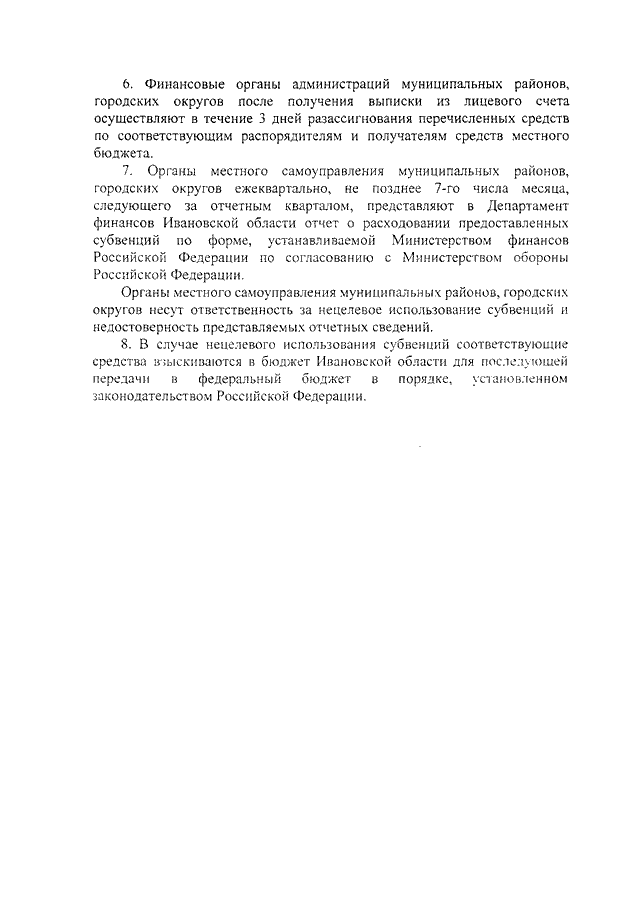 6. Финансовые органы администраций муниципальных районов, городских округов после получения выписки из лицевого счета осуществляют в течение 3 дней разассигнования перечисленных средств по соответствующим распорядителям и получателям средств местного бюджета.

7. Органы местного самоуправления муниципальных районов, городских округов ежеквартально, не позднее 7-го числа месяца, следующего за отчетным кварталом, представляют в Департамент финансов Ивановской области отчет о расходовании предоставленных субвенций по форме, устанавливаемой Министерством финансов Российской Федерации по согласованию с Министерством обороны Российской Федерации.

Органы местного самоуправления муниципальных районов, городских округов несут ответственность за нецелевое использование субвенций и недостоверность представляемых отчетных сведений.

8. В случае нецелевого использования субвенций соответствующие средства взыскиваются в бюджет Ивановской области для последующей передачи в федеральный бюджет в порядке, установленном законодательством Российской Федерации.